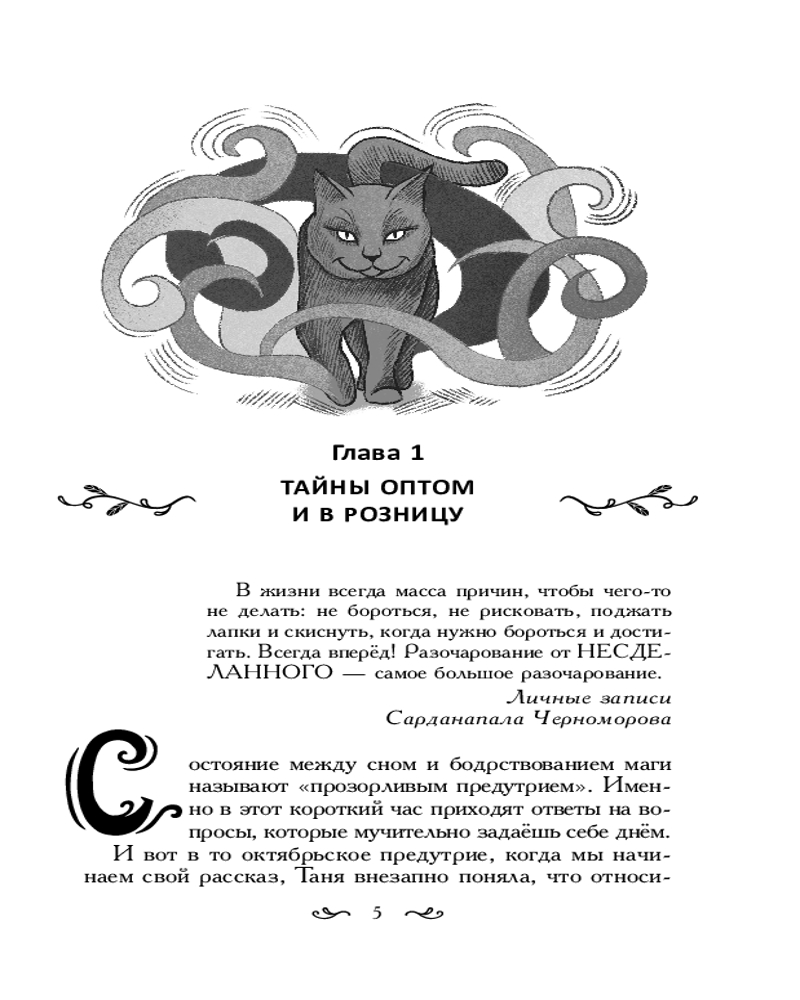 Глава 1

ТАЙНЫ ОПТОМ И В РОЗНИЦУ

В жизни всегда масса причин, чтобы чего-то не делать: не бороться, не рисковать, поджать лапки и скиснуть, когда нужно бороться и достигать. Всегда вперёд! Разочарование от НЕСДЕЛАННОГО — самое большое разочарование.

Личные записи
Сарданапала Черноморова

Состояние между сном и бодрствованием маги называют «прозорливым предутрием». Именно в этот короткий час приходят ответы на вопросы, которые мучительно задаёшь себе днём.

И вот в то октябрьское предутрие, когда мы начинаем свой рассказ, Таня внезапно поняла, что относи-

5